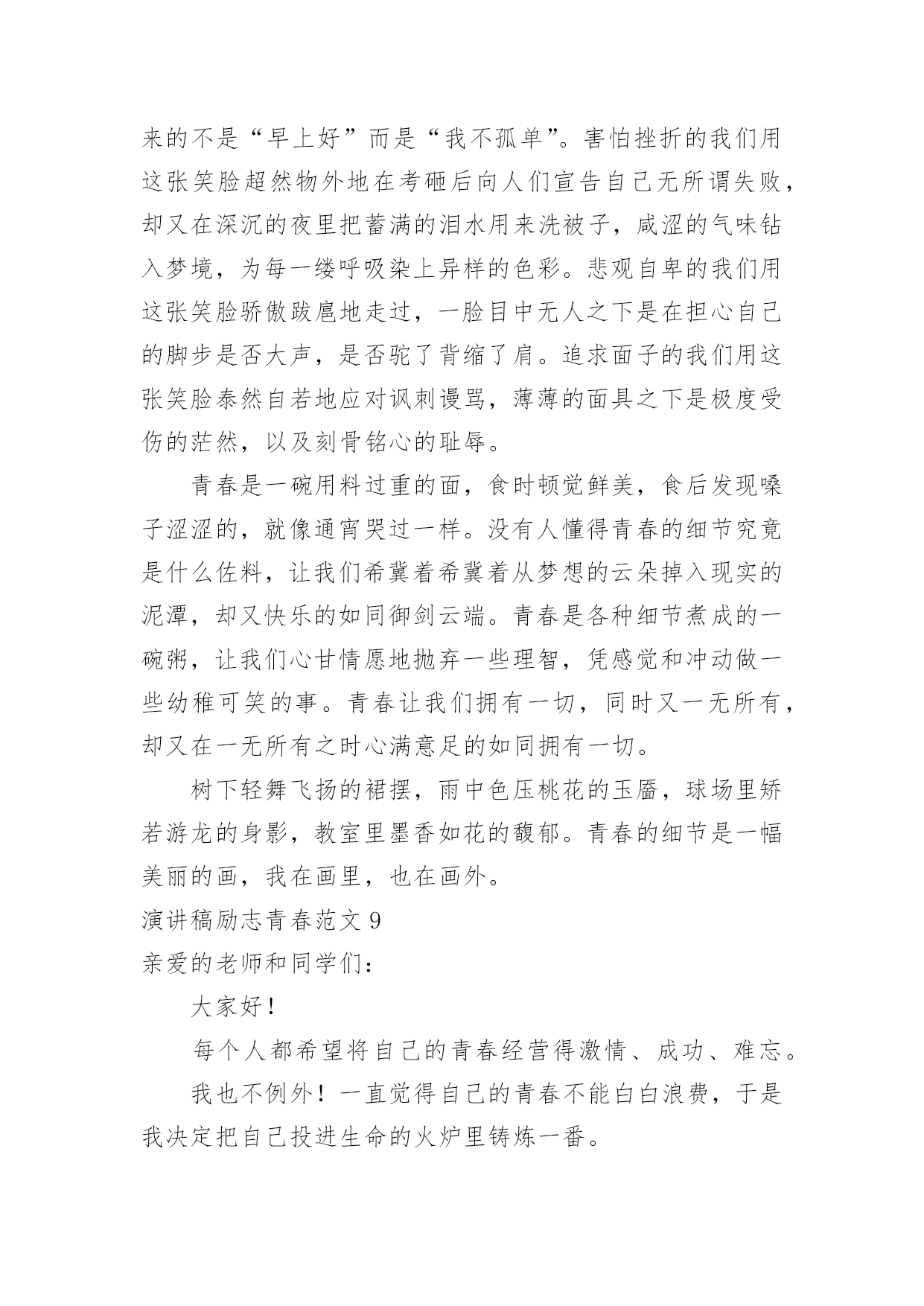 来的不是“早上好”而是“我不孤单”。害怕挫折的我们用这张笑脸超然物外地在考砸后向人们宣告自己无所谓失败，却又在深沉的夜里把蓄满的泪水用来洗被子，咸涩的气味钻入梦境，为每一缕呼吸染上异样的色彩。悲观自卑的我们用这张笑脸骄傲跋扈地走过，一脸目中无人之下是在担心自己的脚步是否大声，是否驼了背缩了肩。追求面子的我们用这张笑脸泰然自若地应对讽刺谩骂，薄薄的面具之下是极度受伤的茫然，以及刻骨铭心的耻辱。

青春是一碗用料过重的面，食时顿觉鲜美，食后发现嗓子涩涩的，就像通宵哭过一样。没有人懂得青春的细节究竟是什么佐料，让我们希冀着希冀着从梦想的云朵掉入现实的泥潭，却又快乐的如同御剑云端。青春是各种细节煮成的一碗粥，让我们心甘情愿地抛弃一些理智，凭感觉和冲动做一些幼稚可笑的事。青春让我们拥有一切，同时又一无所有，却又在一无所有之时心满意足的如同拥有一切。

树下轻舞飞扬的裙摆，雨中色压桃花的玉靥，球场里矫若游龙的身影，教室里墨香如花的馥郁。青春的细节是一幅美丽的画，我在画里，也在画外。

演讲稿励志青春范文 9

亲爱的老师和同学们：

大家好！

每个人都希望将自己的青春经营得激情、成功、难忘。

我也不例外！一直觉得自己的青春不能白白浪费，于是我决定把自己投进生命的火炉里铸炼一番。